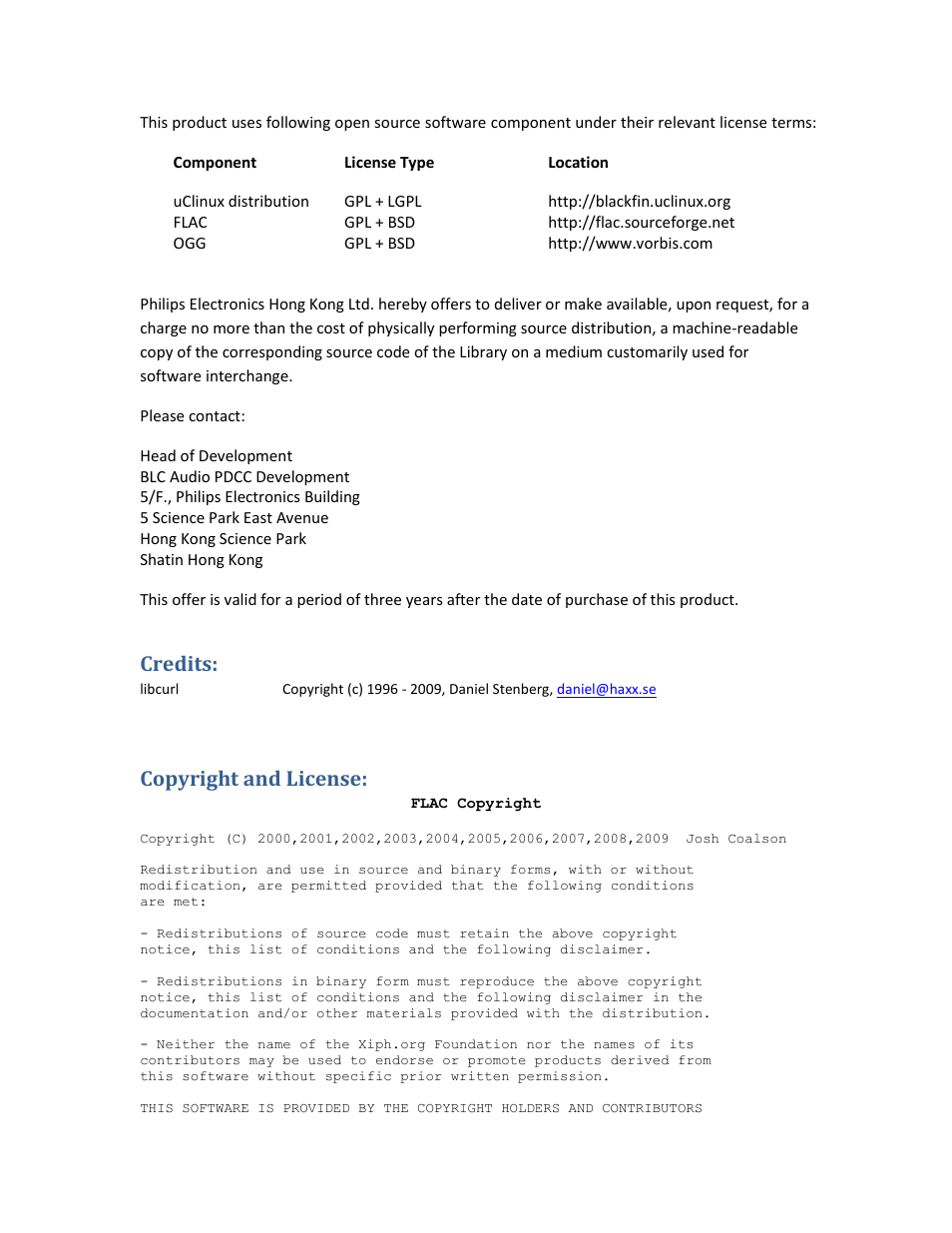 This product uses following open source software component under their relevant license terms:

| Component | License Type | Location |
|---|---|---|
| uClinux distribution | GPL + LGPL | http://blackfin.uclinux.org |
| FLAC | GPL + BSD | http://flac.sourceforge.net |
| OGG | GPL + BSD | http://www.vorbis.com |

Philips Electronics Hong Kong Ltd. hereby offers to deliver or make available, upon request, for a charge no more than the cost of physically performing source distribution, a machine-readable copy of the corresponding source code of the Library on a medium customarily used for software interchange.

Please contact:

Head of Development
BLC Audio PDCC Development
5/F., Philips Electronics Building
5 Science Park East Avenue
Hong Kong Science Park
Shatin Hong Kong

This offer is valid for a period of three years after the date of purchase of this product.

Credits:
libcurl Copyright (c) 1996 - 2009, Daniel Stenberg, daniel@haxx.se

Copyright and License:
FLAC Copyright

Copyright (C) 2000,2001,2002,2003,2004,2005,2006,2007,2008,2009 Josh Coalson

Redistribution and use in source and binary forms, with or without modification, are permitted provided that the following conditions are met:

- Redistributions of source code must retain the above copyright notice, this list of conditions and the following disclaimer.

- Redistributions in binary form must reproduce the above copyright notice, this list of conditions and the following disclaimer in the documentation and/or other materials provided with the distribution.

- Neither the name of the Xiph.org Foundation nor the names of its contributors may be used to endorse or promote products derived from this software without specific prior written permission.

THIS SOFTWARE IS PROVIDED BY THE COPYRIGHT HOLDERS AND CONTRIBUTORS